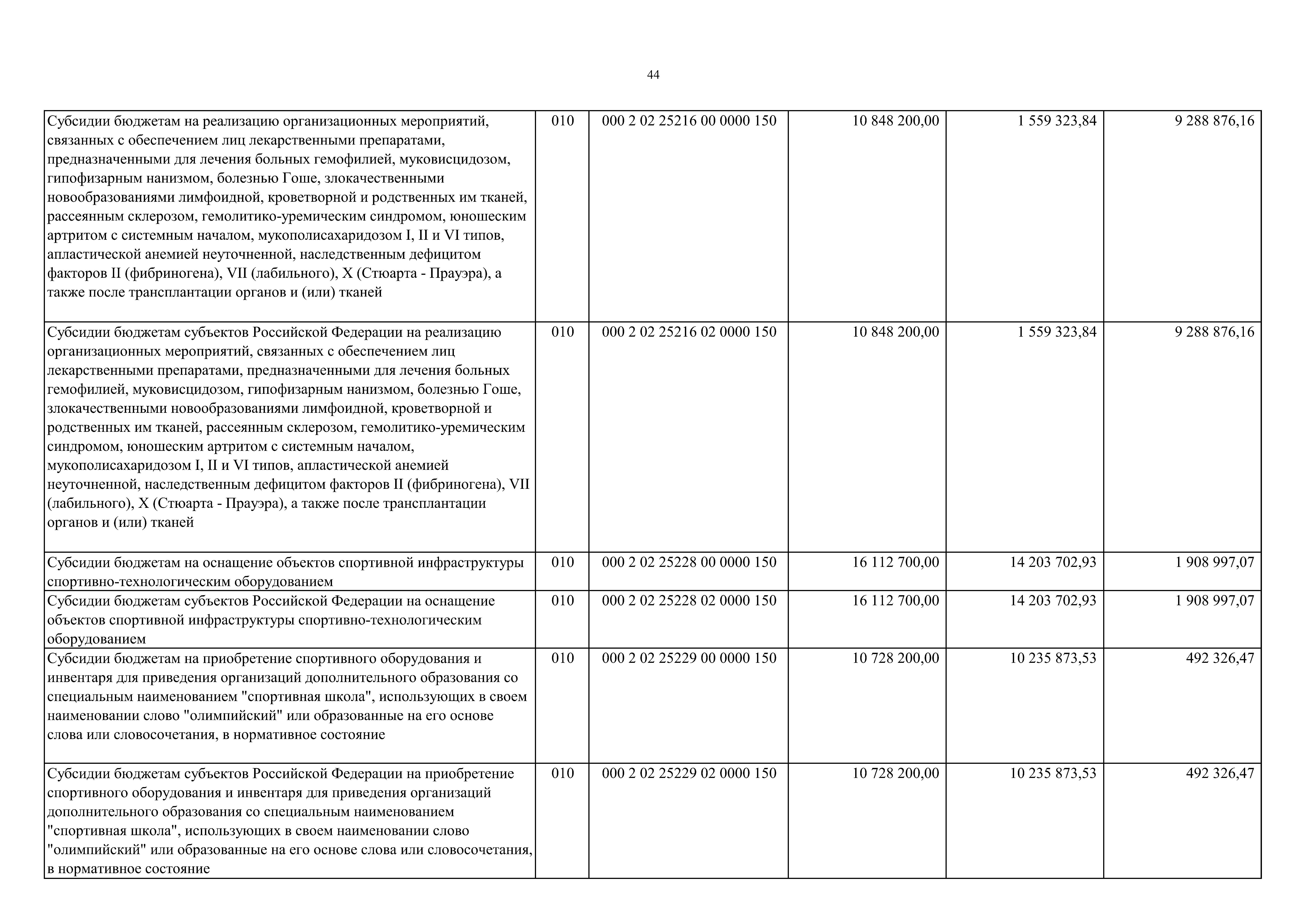 44

| | | | | | |
|---|---|---|---|---|---|
| Субсидии бюджетам на реализацию организационных мероприятий, связанных с обеспечением лиц лекарственными препаратами, предназначенными для лечения больных гемофилией, муковисцидозом, гипофизарным нанизмом, болезнью Гоше, злокачественными новообразованиями лимфоидной, кроветворной и родственных им тканей, рассеянным склерозом, гемолитико-уремическим синдромом, юношеским артритом с системным началом, мукополисахаридозом I, II и VI типов, апластической анемией неуточненной, наследственным дефицитом факторов II (фибриногена), VII (лабильного), X (Стюарта - Прауэра), а также после трансплантации органов и (или) тканей | 010 | 000 2 02 25216 00 0000 150 | 10 848 200,00 | 1 559 323,84 | 9 288 876,16 |
| Субсидии бюджетам субъектов Российской Федерации на реализацию организационных мероприятий, связанных с обеспечением лиц лекарственными препаратами, предназначенными для лечения больных гемофилией, муковисцидозом, гипофизарным нанизмом, болезнью Гоше, злокачественными новообразованиями лимфоидной, кроветворной и родственных им тканей, рассеянным склерозом, гемолитико-уремическим синдромом, юношеским артритом с системным началом, мукополисахаридозом I, II и VI типов, апластической анемией неуточненной, наследственным дефицитом факторов II (фибриногена), VII (лабильного), X (Стюарта - Прауэра), а также после трансплантации органов и (или) тканей | 010 | 000 2 02 25216 02 0000 150 | 10 848 200,00 | 1 559 323,84 | 9 288 876,16 |
| Субсидии бюджетам на оснащение объектов спортивной инфраструктуры спортивно-технологическим оборудованием | 010 | 000 2 02 25228 00 0000 150 | 16 112 700,00 | 14 203 702,93 | 1 908 997,07 |
| Субсидии бюджетам субъектов Российской Федерации на оснащение объектов спортивной инфраструктуры спортивно-технологическим оборудованием | 010 | 000 2 02 25228 02 0000 150 | 16 112 700,00 | 14 203 702,93 | 1 908 997,07 |
| Субсидии бюджетам на приобретение спортивного оборудования и инвентаря для приведения организаций дополнительного образования со специальным наименованием "спортивная школа", использующих в своем наименовании слово "олимпийский" или образованные на его основе слова или словосочетания, в нормативное состояние | 010 | 000 2 02 25229 00 0000 150 | 10 728 200,00 | 10 235 873,53 | 492 326,47 |
| Субсидии бюджетам субъектов Российской Федерации на приобретение спортивного оборудования и инвентаря для приведения организаций дополнительного образования со специальным наименованием "спортивная школа", использующих в своем наименовании слово "олимпийский" или образованные на его основе слова или словосочетания, в нормативное состояние | 010 | 000 2 02 25229 02 0000 150 | 10 728 200,00 | 10 235 873,53 | 492 326,47 |